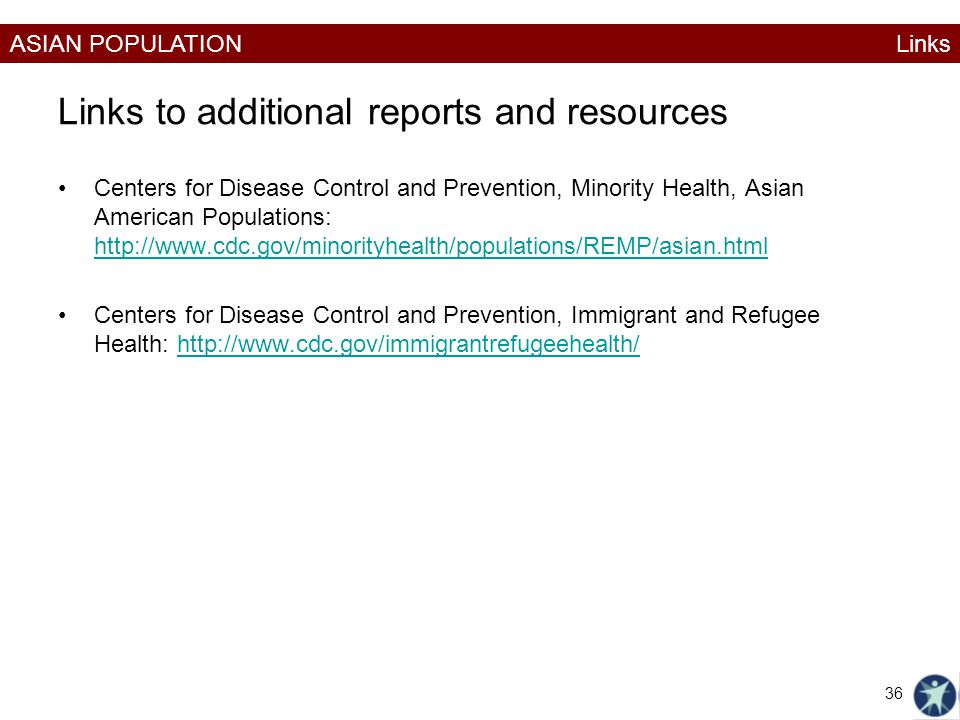 ASIAN POPULATION

Links

Links to additional reports and resources

• Centers for Disease Control and Prevention, Minority Health, Asian American Populations: http://www.cdc.gov/minorityhealth/populations/REMP/asian.html

• Centers for Disease Control and Prevention, Immigrant and Refugee Health: http://www.cdc.gov/immigrantrefugeehealth/

36